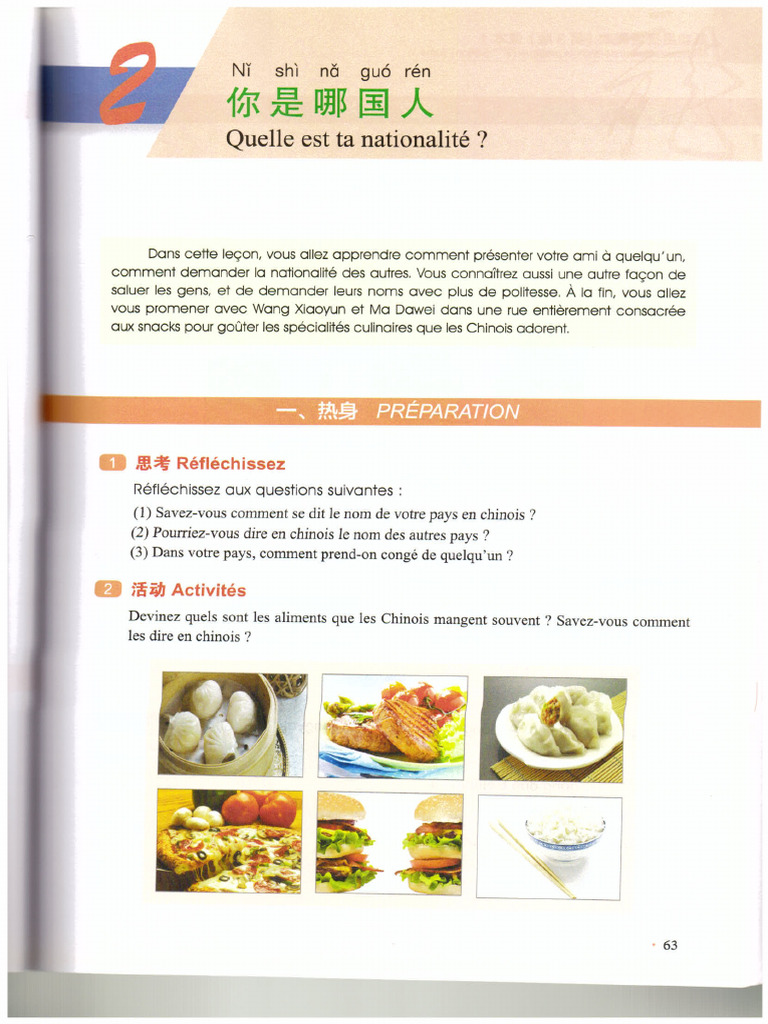 2

Nǐ shì nǎ guó rén
你是哪国人
Quelle est ta nationalité ?

Dans cette leçon, vous allez apprendre comment présenter votre ami à quelqu'un, comment demander la nationalité des autres. Vous connaîtrez aussi une autre façon de saluer les gens, et de demander leurs noms avec plus de politesse. À la fin, vous allez vous promener avec Wang Xiaoyun et Ma Dawei dans une rue entièrement consacrée aux snacks pour goûter les spécialités culinaires que les Chinois adorent.

一、热身 PRÉPARATION

1 思考 Réfléchissez

Réfléchissez aux questions suivantes :

(1) Savez-vous comment se dit le nom de votre pays en chinois ?
(2) Pourriez-vous dire en chinois le nom des autres pays ?
(3) Dans votre pays, comment prend-on congé de quelqu'un ?

2 活动 Activités

Devinez quels sont les aliments que les Chinois mangent souvent ? Savez-vous comment les dire en chinois ?

• 63